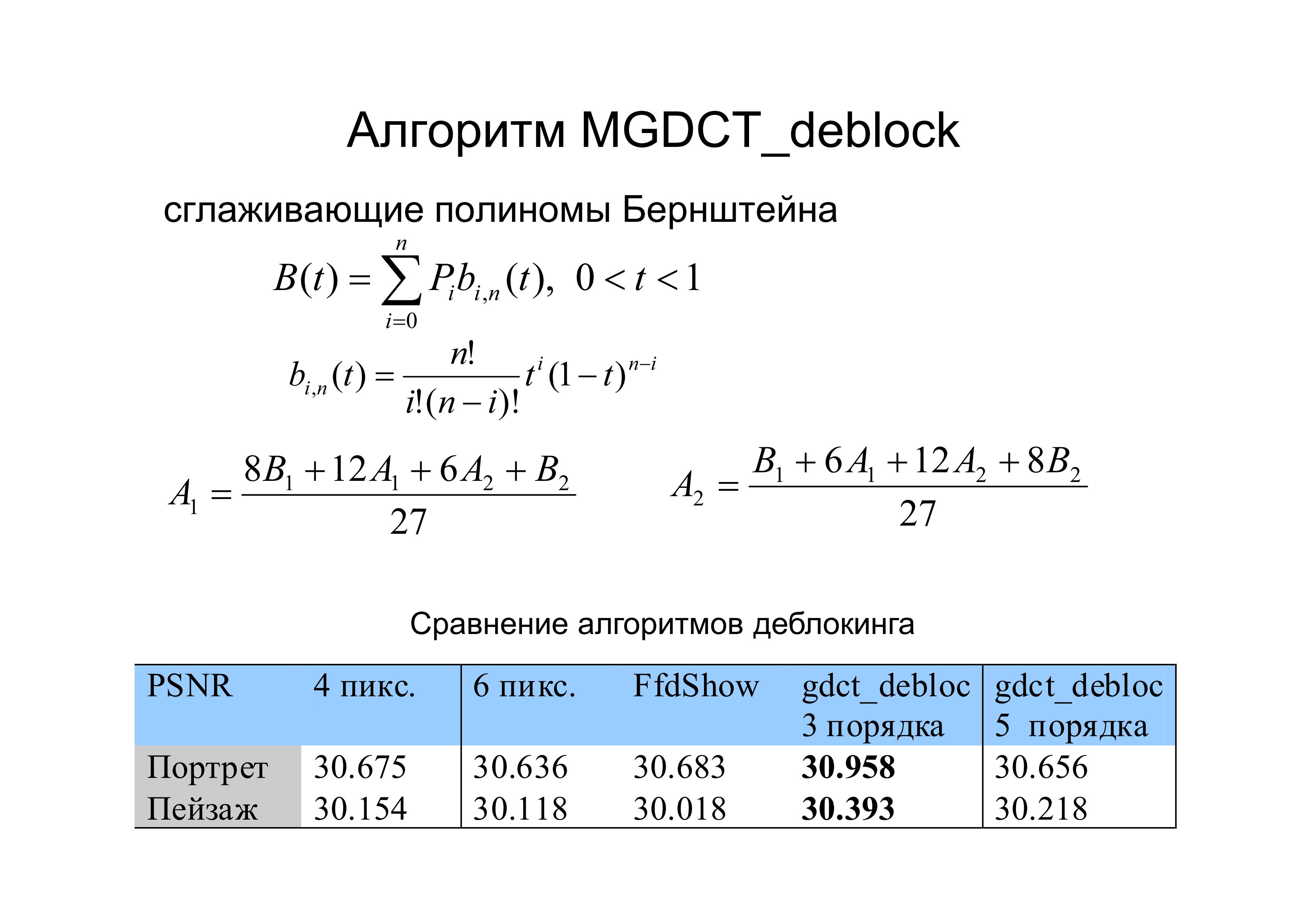 Алгоритм MGDCT_deblock

сглаживающие полиномы Бернштейна

$B(t) = \sum_{i=0}^{n} P_i b_{i,n}(t), \ \ 0 < t < 1$

$b_{i,n}(t) = \frac{n!}{i!(n-i)!} t^i (1-t)^{n-i}$

$A_1 = \frac{8B_1 + 12A_1 + 6A_2 + B_2}{27}$ $A_2 = \frac{B_1 + 6A_1 + 12A_2 + 8B_2}{27}$

Сравнение алгоритмов деблокинга

| PSNR | 4 пикс. | 6 пикс. | FfdShow | gdct_debloc 3 порядка | gdct_debloc 5 порядка |
|---|---|---|---|---|---|
| Портрет | 30.675 | 30.636 | 30.683 | **30.958** | 30.656 |
| Пейзаж | 30.154 | 30.118 | 30.018 | **30.393** | 30.218 |